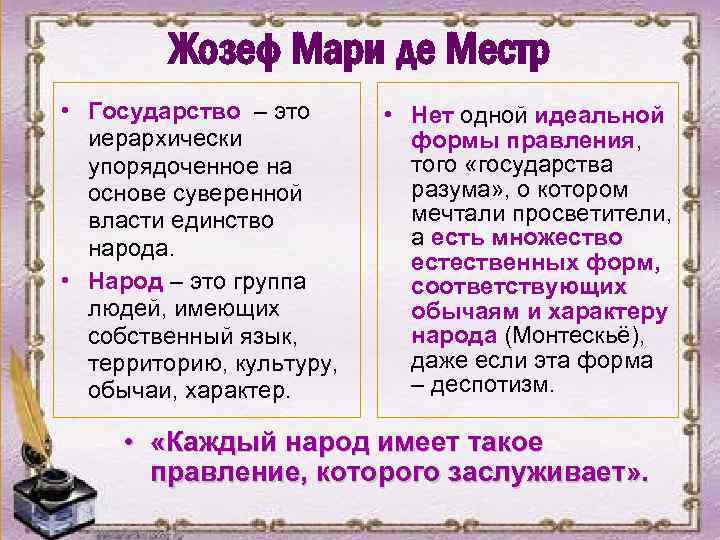 Жозеф Мари де Местр

• Государство – это иерархически упорядоченное на основе суверенной власти единство народа.
• Народ – это группа людей, имеющих собственный язык, территорию, культуру, обычаи, характер.

• Нет одной идеальной формы правления, того «государства разума», о котором мечтали просветители, а есть множество естественных форм, соответствующих обычаям и характеру народа (Монтескьё), даже если эта форма – деспотизм.

• «Каждый народ имеет такое правление, которого заслуживает».